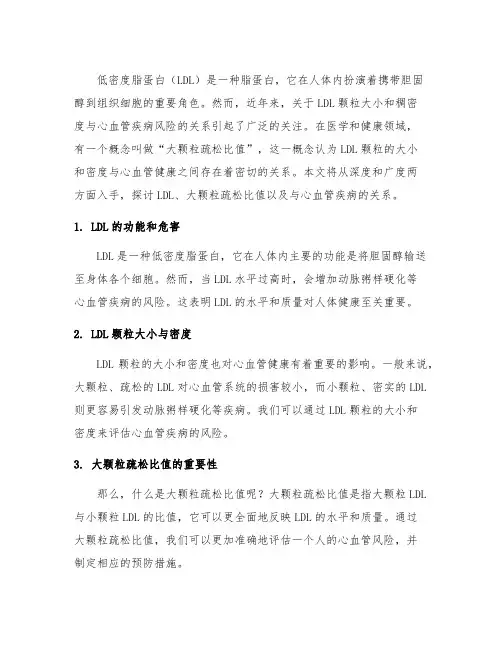 低密度脂蛋白（LDL）是一种脂蛋白，它在人体内扮演着携带胆固醇到组织细胞的重要角色。然而，近年来，关于LDL颗粒大小和稠密度与心血管疾病风险的关系引起了广泛的关注。在医学和健康领域，有一个概念叫做“大颗粒疏松比值”，这一概念认为LDL颗粒的大小和密度与心血管健康之间存在着密切的关系。本文将从深度和广度两方面入手，探讨LDL、大颗粒疏松比值以及与心血管疾病的关系。

1. LDL的功能和危害

LDL是一种低密度脂蛋白，它在人体内主要的功能是将胆固醇输送至身体各个细胞。然而，当LDL水平过高时，会增加动脉粥样硬化等心血管疾病的风险。这表明LDL的水平和质量对人体健康至关重要。

2. LDL颗粒大小与密度

LDL颗粒的大小和密度也对心血管健康有着重要的影响。一般来说，大颗粒、疏松的LDL对心血管系统的损害较小，而小颗粒、密实的LDL则更容易引发动脉粥样硬化等疾病。我们可以通过LDL颗粒的大小和密度来评估心血管疾病的风险。

3. 大颗粒疏松比值的重要性

那么，什么是大颗粒疏松比值呢？大颗粒疏松比值是指大颗粒LDL与小颗粒LDL的比值，它可以更全面地反映LDL的水平和质量。通过大颗粒疏松比值，我们可以更加准确地评估一个人的心血管风险，并制定相应的预防措施。